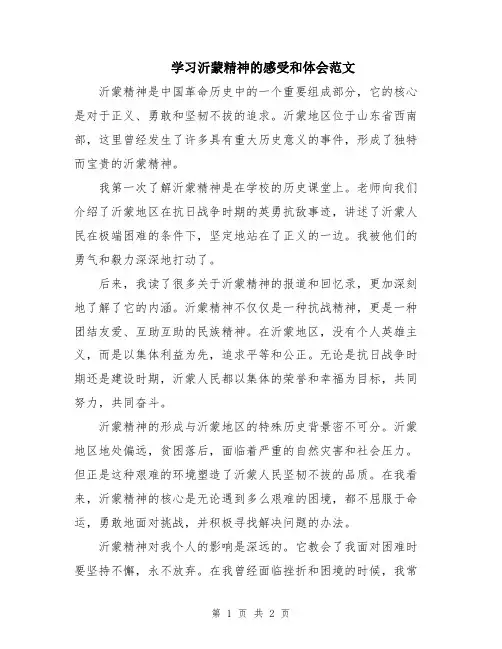 学习沂蒙精神的感受和体会范文

沂蒙精神是中国革命历史中的一个重要组成部分，它的核心是对于正义、勇敢和坚韧不拔的追求。沂蒙地区位于山东省西南部，这里曾经发生了许多具有重大历史意义的事件，形成了独特而宝贵的沂蒙精神。

我第一次了解沂蒙精神是在学校的历史课堂上。老师向我们介绍了沂蒙地区在抗日战争时期的英勇抗敌事迹，讲述了沂蒙人民在极端困难的条件下，坚定地站在了正义的一边。我被他们的勇气和毅力深深地打动了。

后来，我读了很多关于沂蒙精神的报道和回忆录，更加深刻地了解了它的内涵。沂蒙精神不仅仅是一种抗战精神，更是一种团结友爱、互助互助的民族精神。在沂蒙地区，没有个人英雄主义，而是以集体利益为先，追求平等和公正。无论是抗日战争时期还是建设时期，沂蒙人民都以集体的荣誉和幸福为目标，共同努力，共同奋斗。

沂蒙精神的形成与沂蒙地区的特殊历史背景密不可分。沂蒙地区地处偏远，贫困落后，面临着严重的自然灾害和社会压力。但正是这种艰难的环境塑造了沂蒙人民坚韧不拔的品质。在我看来，沂蒙精神的核心是无论遇到多么艰难的困境，都不屈服于命运，勇敢地面对挑战，并积极寻找解决问题的办法。

沂蒙精神对我个人的影响是深远的。它教会了我面对困难时要坚持不懈，永不放弃。在我曾经面临挫折和困境的时候，我常

第 1 页 共 2 页